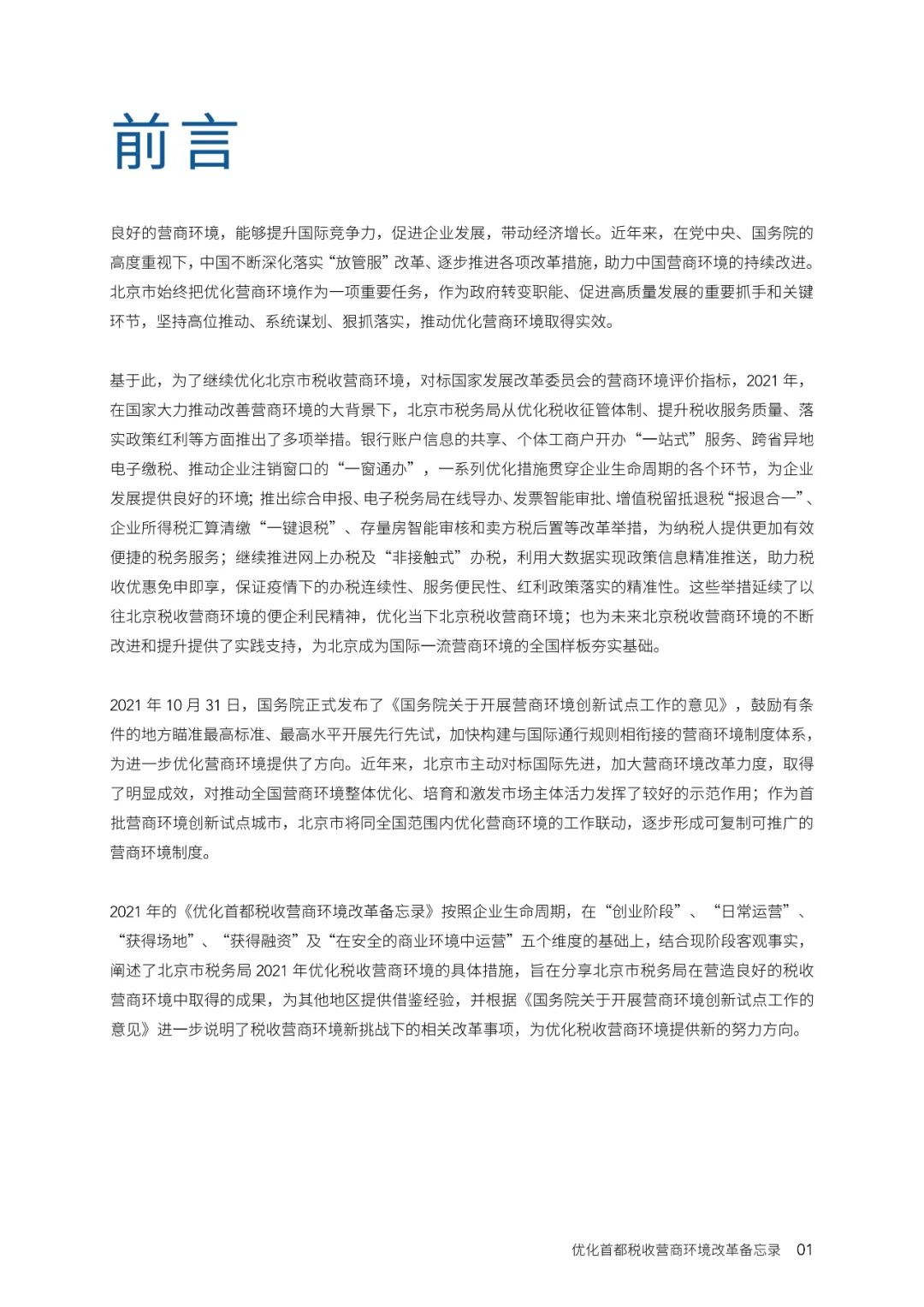 前言

良好的营商环境，能够提升国际竞争力，促进企业发展，带动经济增长。近年来，在党中央、国务院的高度重视下，中国不断深化落实“放管服”改革、逐步推进各项改革措施，助力中国营商环境的持续改进。北京市始终把优化营商环境作为一项重要任务，作为政府转变职能、促进高质量发展的重要抓手和关键环节，坚持高位推动、系统谋划、狠抓落实，推动优化营商环境取得实效。

基于此，为了继续优化北京市税收营商环境，对标国家发展改革委员会的营商环境评价指标，2021 年，在国家大力推动改善营商环境的大背景下，北京市税务局从优化税收征管体制、提升税收服务质量、落实政策红利等方面推出了多项举措。银行账户信息的共享、个体工商户开办“一站式”服务、跨省异地电子缴税、推动企业注销窗口的“一窗通办”，一系列优化措施贯穿企业生命周期的各个环节，为企业发展提供良好的环境; 推出综合申报、电子税务局在线导办、发票智能审批、增值税留抵退税“报退合一”、企业所得税汇算清缴“一键退税”、存量房智能审核和卖方税后置等改革举措，为纳税人提供更加有效便捷的税务服务；继续推进网上办税及“非接触式”办税，利用大数据实现政策信息精准推送，助力税收优惠免申即享，保证疫情下的办税连续性、服务便民性、红利政策落实的精准性。这些举措延续了以往北京税收营商环境的便企利民精神，优化当下北京税收营商环境；也为未来北京税收营商环境的不断改进和提升提供了实践支持，为北京成为国际一流营商环境的全国样板夯实基础。

2021 年 10 月 31 日，国务院正式发布了《国务院关于开展营商环境创新试点工作的意见》，鼓励有条件的地方瞄准最高标准、最高水平开展先行先试，加快构建与国际通行规则相衔接的营商环境制度体系，为进一步优化营商环境提供了方向。近年来，北京市主动对标国际先进，加大营商环境改革力度，取得了明显成效，对推动全国营商环境整体优化、培育和激发市场主体活力发挥了较好的示范作用；作为首批营商环境创新试点城市，北京市将同全国范围内优化营商环境的工作联动，逐步形成可复制可推广的营商环境制度。

2021 年的《优化首都税收营商环境改革备忘录》按照企业生命周期，在“创业阶段”、“日常运营”、“获得场地”、“获得融资”及“在安全的商业环境中运营”五个维度的基础上，结合现阶段客观事实，阐述了北京市税务局 2021 年优化税收营商环境的具体措施，旨在分享北京市税务局在营造良好的税收营商环境中取得的成果，为其他地区提供借鉴经验，并根据《国务院关于开展营商环境创新试点工作的意见》进一步说明了税收营商环境新挑战下的相关改革事项，为优化税收营商环境提供新的努力方向。

优化首都税收营商环境改革备忘录 01